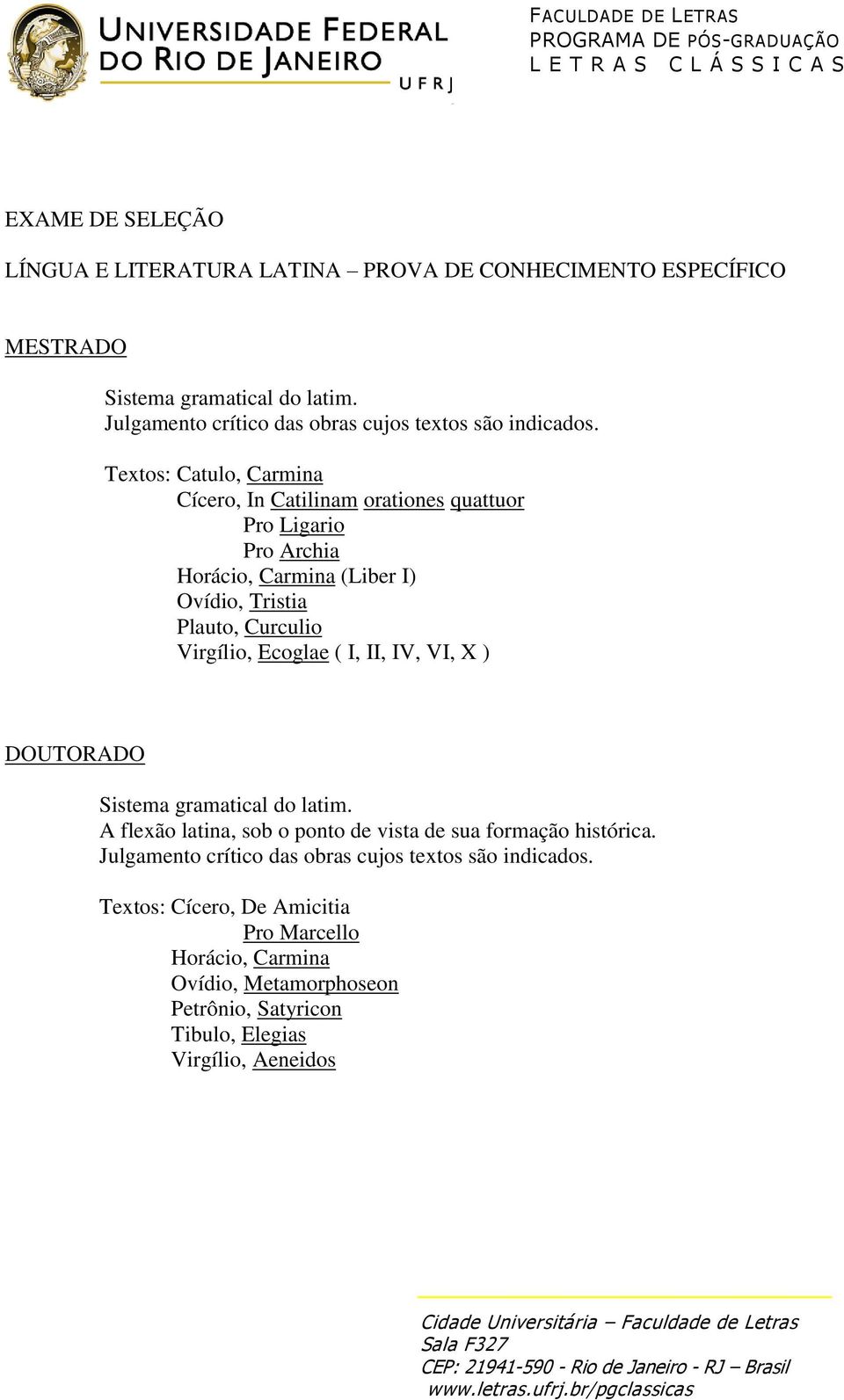 UNIVERSIDADE FEDERAL
DO RIO DE JANEIRO
UFRJ

FACULDADE DE LETRAS
PROGRAMA DE PÓS-GRADUAÇÃO
LETRAS CLÁSSICAS

EXAME DE SELEÇÃO

LÍNGUA E LITERATURA LATINA – PROVA DE CONHECIMENTO ESPECÍFICO

MESTRADO

Sistema gramatical do latim.
Julgamento crítico das obras cujos textos são indicados.

Textos: Catulo, Carmina
Cícero, In Catilinam orationes quattuor
Pro Ligario
Pro Archia
Horácio, Carmina (Liber I)
Ovídio, Tristia
Plauto, Curculio
Virgílio, Ecoglae ( I, II, IV, VI, X )

DOUTORADO

Sistema gramatical do latim.
A flexão latina, sob o ponto de vista de sua formação histórica.
Julgamento crítico das obras cujos textos são indicados.

Textos: Cícero, De Amicitia
Pro Marcello
Horácio, Carmina
Ovídio, Metamorphoseon
Petrônio, Satyricon
Tibulo, Elegias
Virgílio, Aeneidos

Cidade Universitária – Faculdade de Letras
Sala F327
CEP: 21941-590 - Rio de Janeiro - RJ – Brasil
www.letras.ufrj.br/pgclassicas